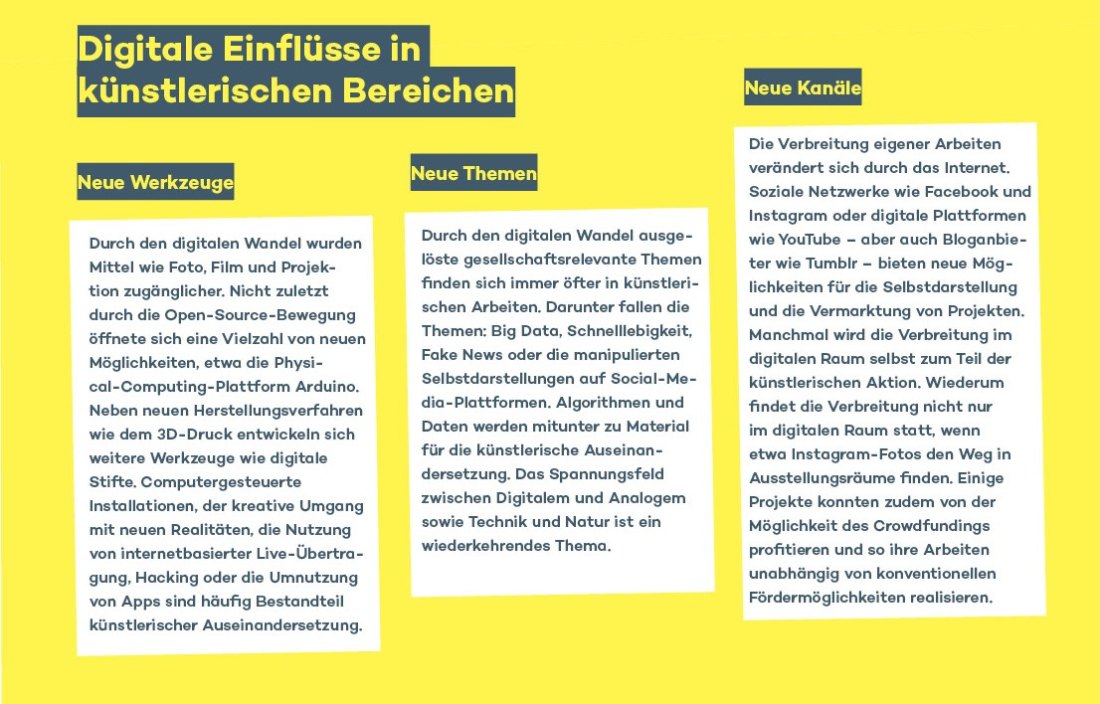 Digitale Einflüsse in künstlerischen Bereichen

Neue Werkzeuge

Durch den digitalen Wandel wurden Mittel wie Foto, Film und Projektion zugänglicher. Nicht zuletzt durch die Open-Source-Bewegung öffnete sich eine Vielzahl von neuen Möglichkeiten, etwa die Physical-Computing-Plattform Arduino. Neben neuen Herstellungsverfahren wie dem 3D-Druck entwickeln sich weitere Werkzeuge wie digitale Stifte. Computergesteuerte Installationen, der kreative Umgang mit neuen Realitäten, die Nutzung von internetbasierter Live-Übertragung, Hacking oder die Umnutzung von Apps sind häufig Bestandteil künstlerischer Auseinandersetzung.

Neue Themen

Durch den digitalen Wandel ausgelöste gesellschaftsrelevante Themen finden sich immer öfter in künstlerischen Arbeiten. Darunter fallen die Themen: Big Data, Schnelllebigkeit, Fake News oder die manipulierten Selbstdarstellungen auf Social-Media-Plattformen. Algorithmen und Daten werden mitunter zu Material für die künstlerische Auseinandersetzung. Das Spannungsfeld zwischen Digitalem und Analogem sowie Technik und Natur ist ein wiederkehrendes Thema.

Neue Kanäle

Die Verbreitung eigener Arbeiten verändert sich durch das Internet. Soziale Netzwerke wie Facebook und Instagram oder digitale Plattformen wie YouTube – aber auch Bloganbieter wie Tumblr – bieten neue Möglichkeiten für die Selbstdarstellung und die Vermarktung von Projekten. Manchmal wird die Verbreitung im digitalen Raum selbst zum Teil der künstlerischen Aktion. Wiederum findet die Verbreitung nicht nur im digitalen Raum statt, wenn etwa Instagram-Fotos den Weg in Ausstellungsräume finden. Einige Projekte konnten zudem von der Möglichkeit des Crowdfundings profitieren und so ihre Arbeiten unabhängig von konventionellen Fördermöglichkeiten realisieren.